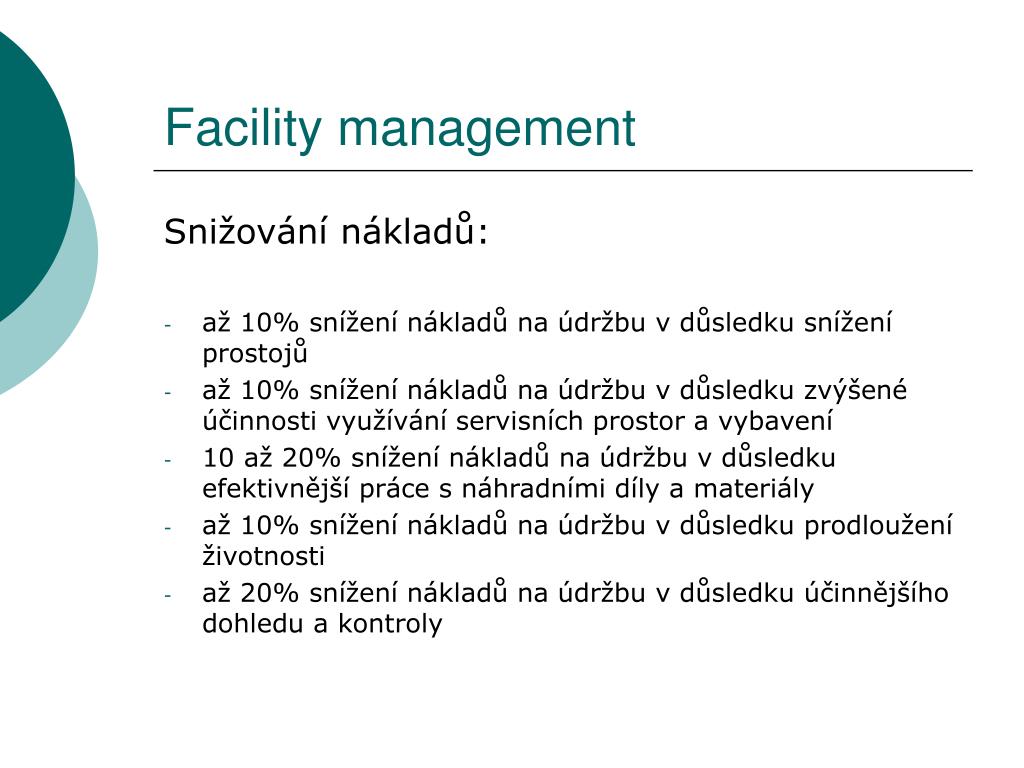 Facility management

Snižování nákladů:

- až 10% snížení nákladů na údržbu v důsledku snížení prostojů
- až 10% snížení nákladů na údržbu v důsledku zvýšené účinnosti využívání servisních prostor a vybavení
- 10 až 20% snížení nákladů na údržbu v důsledku efektivnější práce s náhradními díly a materiály
- až 10% snížení nákladů na údržbu v důsledku prodloužení životnosti
- až 20% snížení nákladů na údržbu v důsledku účinnějšího dohledu a kontroly